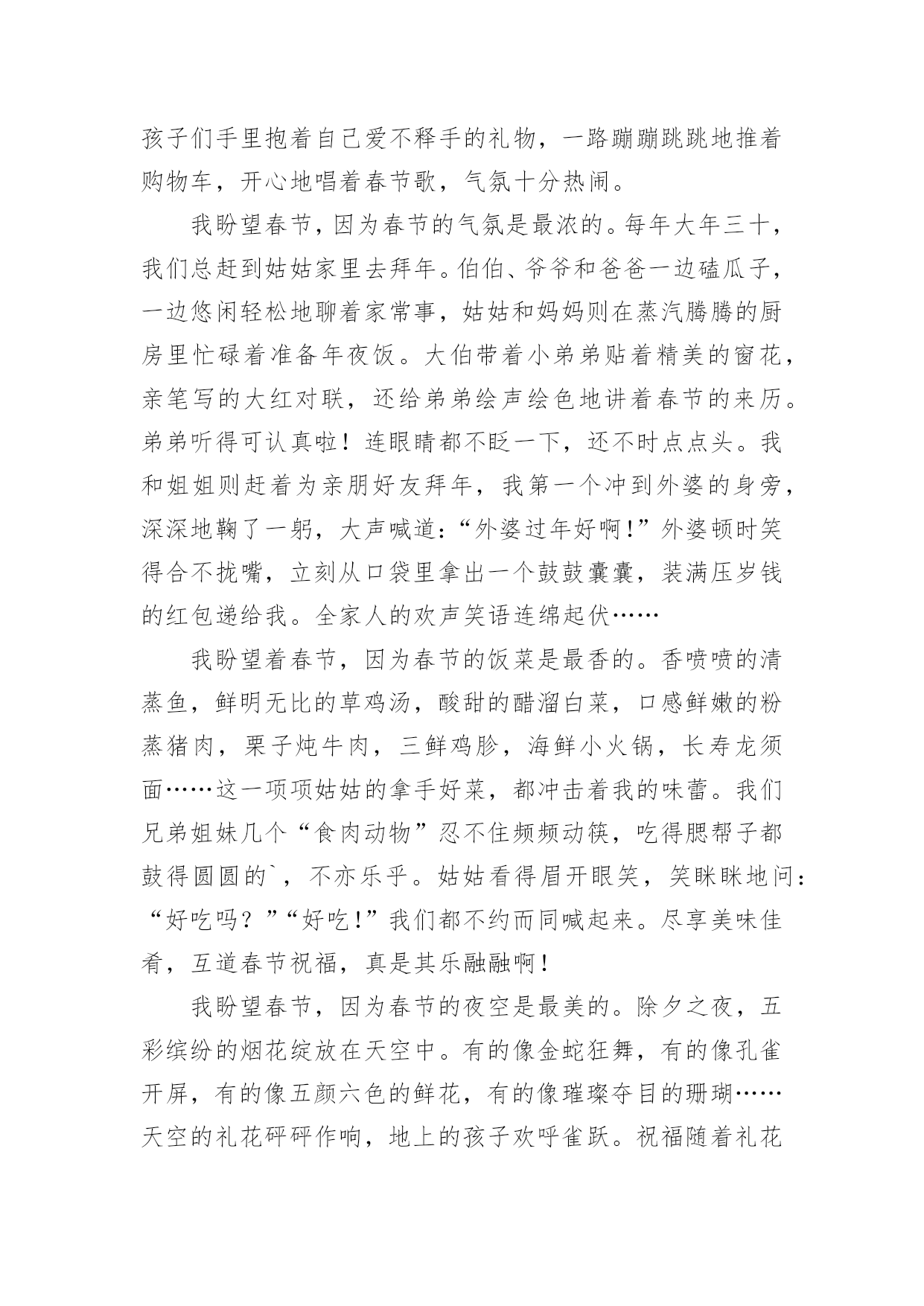 孩子们手里抱着自己爱不释手的礼物，一路蹦蹦跳跳地推着购物车，开心地唱着春节歌，气氛十分热闹。

我盼望春节，因为春节的气氛是最浓的。每年大年三十，我们总赶到姑姑家里去拜年。伯伯、爷爷和爸爸一边磕瓜子，一边悠闲轻松地聊着家常事，姑姑和妈妈则在蒸汽腾腾的厨房里忙碌着准备年夜饭。大伯带着小弟弟贴着精美的窗花，亲笔写的大红对联，还给弟弟绘声绘色地讲着春节的来历。弟弟听得可认真啦！连眼睛都不眨一下，还不时点点头。我和姐姐则赶着为亲朋好友拜年，我第一个冲到外婆的身旁，深深地鞠了一躬，大声喊道：“外婆过年好啊！”外婆顿时笑得合不拢嘴，立刻从口袋里拿出一个鼓鼓囊囊，装满压岁钱的红包递给我。全家人的欢声笑语连绵起伏……

我盼望着春节，因为春节的饭菜是最香的。香喷喷的清蒸鱼，鲜明无比的草鸡汤，酸甜的醋溜白菜，口感鲜嫩的粉蒸猪肉，栗子炖牛肉，三鲜鸡胗，海鲜小火锅，长寿龙须面……这一项项姑姑的拿手好菜，都冲击着我的味蕾。我们兄弟姐妹几个“食肉动物”忍不住频频动筷，吃得腮帮子都鼓得圆圆的`，不亦乐乎。姑姑看得眉开眼笑，笑眯眯地问：“好吃吗？”“好吃！”我们都不约而同喊起来。尽享美味佳肴，互道春节祝福，真是其乐融融啊！

我盼望春节，因为春节的夜空是最美的。除夕之夜，五彩缤纷的烟花绽放在天空中。有的像金蛇狂舞，有的像孔雀开屏，有的像五颜六色的鲜花，有的像璀璨夺目的珊瑚……天空的礼花砰砰作响，地上的孩子欢呼雀跃。祝福随着礼花